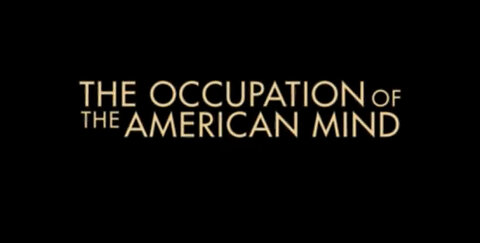 THE OCCUPATION OF THE AMERICAN MIND